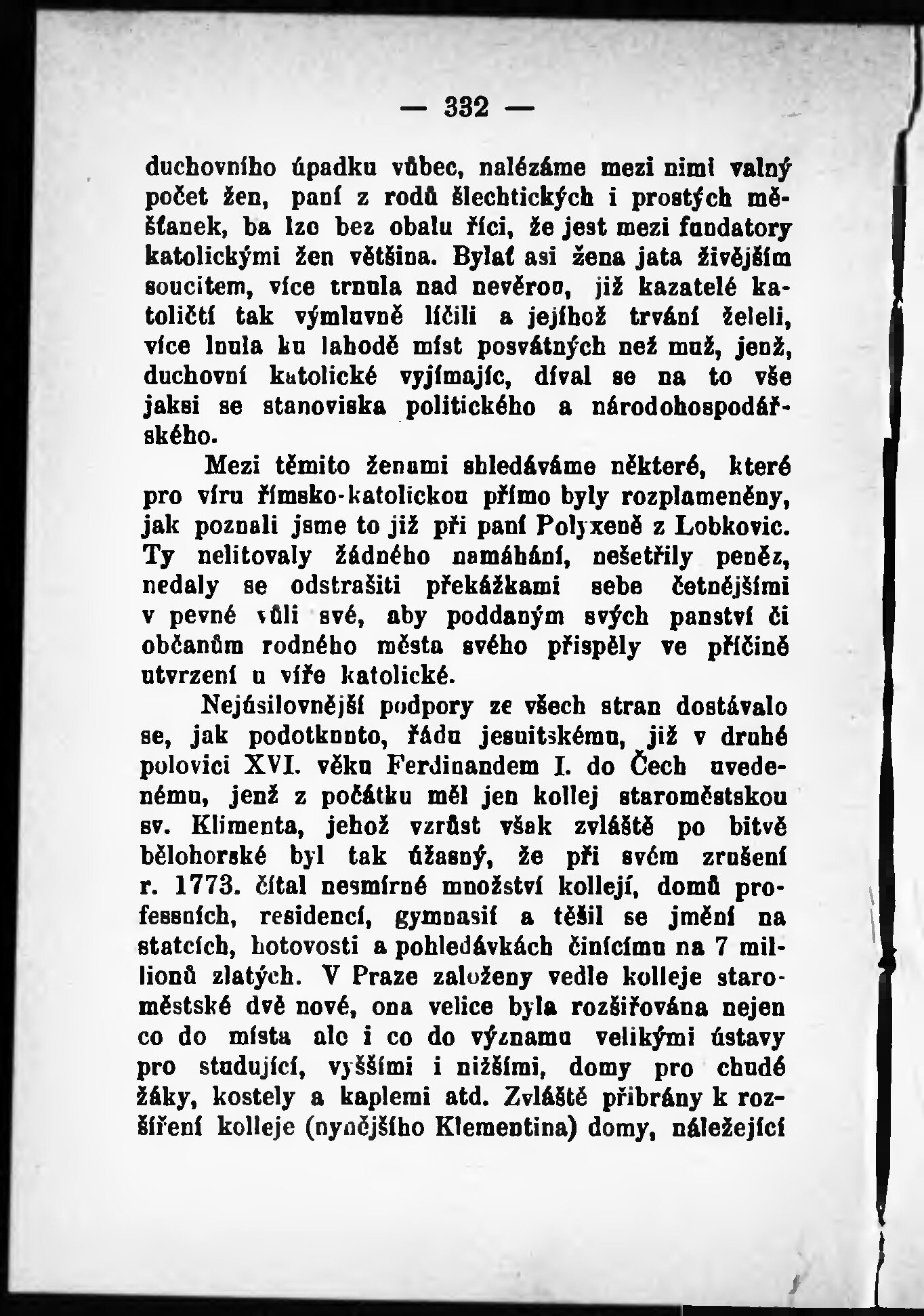 — 332 —

duchovního úpadku vůbec, nalézáme mezi nimi valný počet žen, paní z rodů šlechtických i prostých měšťanek, ba lze bez obalu říci, že jest mezi fundatory katolickými žen většina. Bylať asi žena jata živějším soucitem, více trnula nad nevěrou, již kazatelé katoličtí tak výmluvně líčili a jejíhož trvání želeli, více lnula ku lahodě míst posvátných než muž, jenž, duchovní katolické vyjímajíc, díval se na to vše jaksi se stanoviska politického a národohospodářského.

Mezi těmito ženami shledáváme některé, které pro víru římsko-katolickou přímo byly rozplameněny, jak poznali jsme to již při paní Polyxeně z Lobkovic. Ty nelitovaly žádného namáhání, nešetřily peněz, nedaly se odstrašiti překážkami sebe četnějšími v pevné vůli své, aby poddaným svých panství či občanům rodného města svého přispěly ve příčině utvrzení u víře katolické.

Nejúsilovnější podpory ze všech stran dostávalo se, jak podotknuto, řádu jesuitskému, již v druhé polovici XVI. věku Ferdinandem I. do Čech uvedenému, jenž z počátku měl jen kollej staroměstskou sv. Klimenta, jehož vzrůst však zvláště po bitvě bělohorské byl tak úžasný, že při svém zrušení r. 1773. čítal nesmírné množství kollejí, domů professních, residencí, gymnasií a těšil se jmění na statcích, hotovosti a pohledávkách činícímu na 7 millionů zlatých. V Praze založeny vedle kolleje staroměstské dvě nové, ona velice byla rozšiřována nejen co do místa ale i co do významu velikými ústavy pro studující, vyššími i nižšími, domy pro chudé žáky, kostely a kaplemi atd. Zvláště přibrány k rozšíření kolleje (nynějšího Klementina) domy, náležející